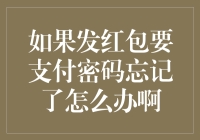 如果发红包要支付密码忘记了怎么办啊